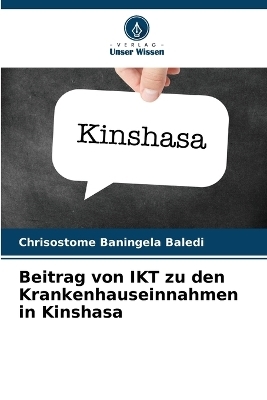 VERLAG
Unser Wissen

Kinshasa

Chrisostome Baningela Baledi

Beitrag von IKT zu den Krankenhauseinnahmen in Kinshasa